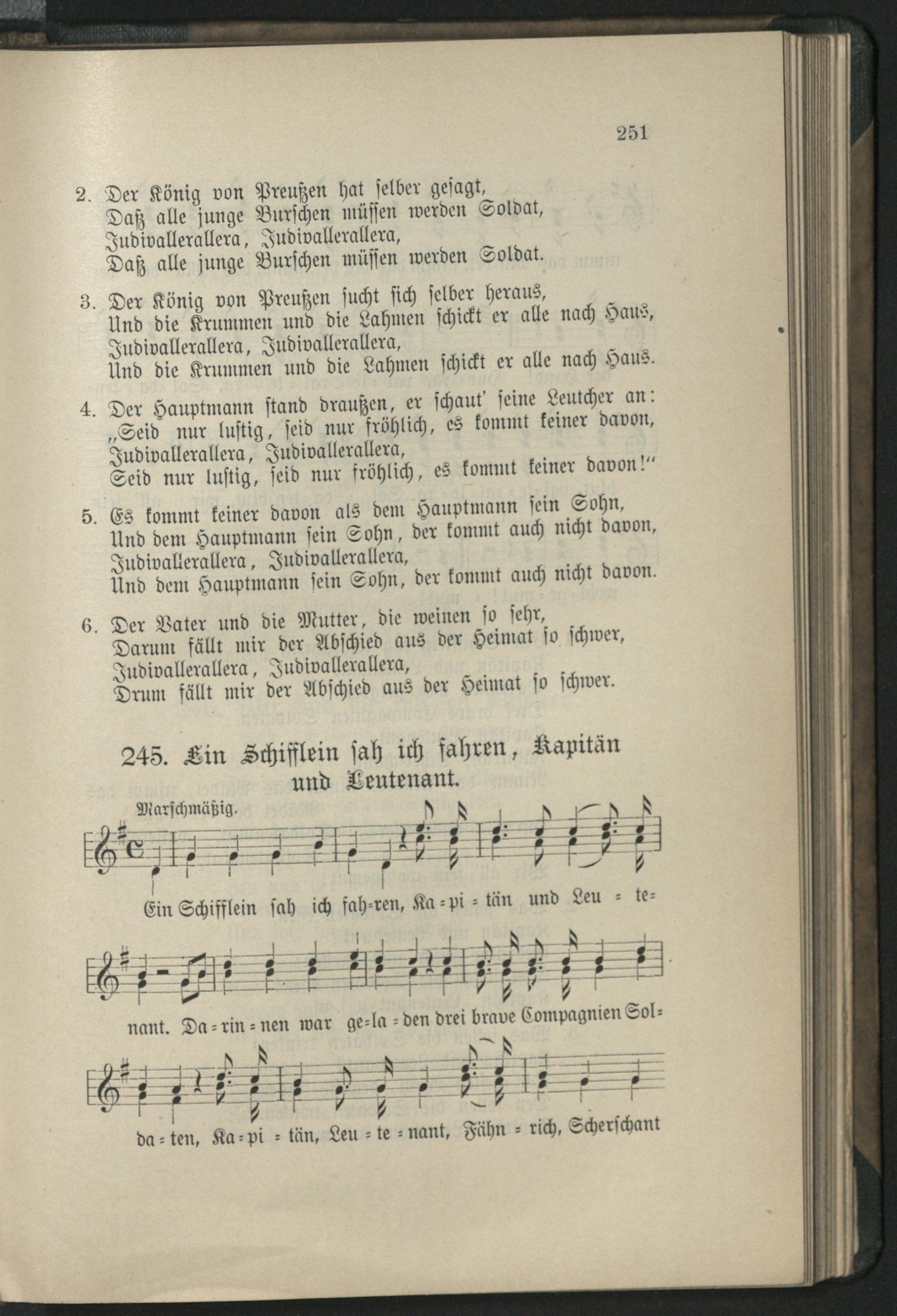 251

2. Der König von Preußen hat selber gesagt,
Daß alle junge Burschen müssen werden Soldat,
Judivallerallera, Judivallerallera,
Daß alle junge Burschen müssen werden Soldat.

3. Der König von Preußen sucht sich selber heraus,
Und die Krummen und die Lahmen schickt er alle nach Haus,
Judivallerallera, Judivallerallera,
Und die Krummen und die Lahmen schickt er alle nach Haus.

4. Der Hauptmann stand draußen, er schaut' seine Leutcher an:
„Seid nur lustig, seid nur fröhlich, es kommt keiner davon,
Judivallerallera, Judivallerallera,
Seid nur lustig, seid nur fröhlich, es kommt keiner davon!"

5. Es kommt keiner davon als dem Hauptmann sein Sohn,
Und dem Hauptmann sein Sohn, der kommt auch nicht davon,
Judivallerallera, Judivallerallera,
Und dem Hauptmann sein Sohn, der kommt auch nicht davon.

6. Der Vater und die Mutter, die weinen so sehr,
Darum fällt mir der Abschied aus der Heimat so schwer,
Judivallerallera, Judivallerallera,
Drum fällt mir der Abschied aus der Heimat so schwer.

245. Ein Schifflein sah ich fahren, Kapitän und Leutenant.

Marschmäßig.

Ein Schifflein sah ich fah=ren, Ka=pi=tän und Leu=te=nant. Da=rin=nen war ge=la=den drei brave Compagnien Sol=da=ten, Ka=pi=tän, Leu=te=nant, Fähn=rich, Scherschant